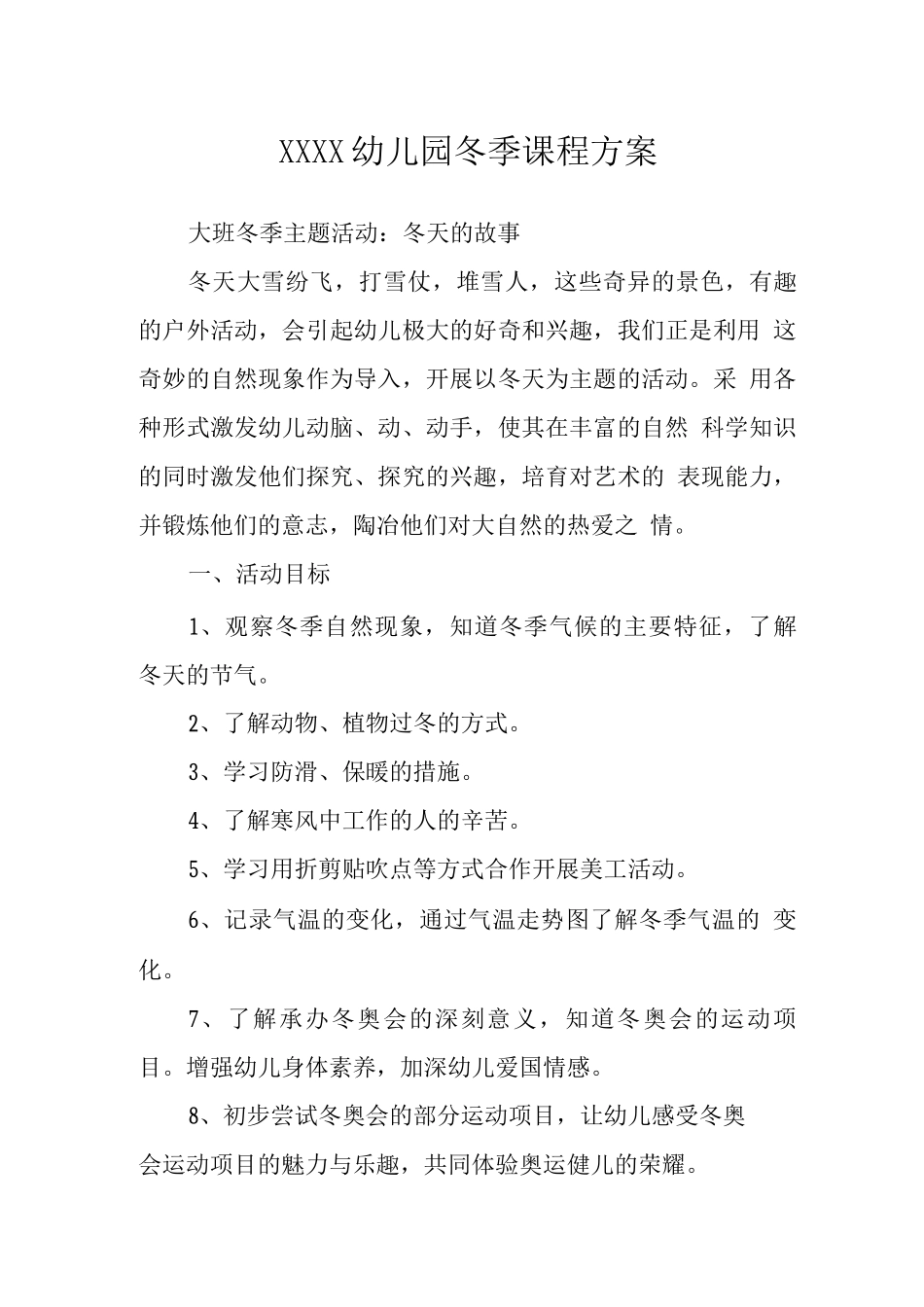 XXXX幼儿园冬季课程方案

大班冬季主题活动：冬天的故事

冬天大雪纷飞，打雪仗，堆雪人，这些奇异的景色，有趣的户外活动，会引起幼儿极大的好奇和兴趣，我们正是利用 这奇妙的自然现象作为导入，开展以冬天为主题的活动。采 用各种形式激发幼儿动脑、动、动手，使其在丰富的自然 科学知识的同时激发他们探究、探究的兴趣，培育对艺术的 表现能力，并锻炼他们的意志，陶冶他们对大自然的热爱之 情。

一、活动目标

1、观察冬季自然现象，知道冬季气候的主要特征，了解冬天的节气。

2、了解动物、植物过冬的方式。

3、学习防滑、保暖的措施。

4、了解寒风中工作的人的辛苦。

5、学习用折剪贴吹点等方式合作开展美工活动。

6、记录气温的变化，通过气温走势图了解冬季气温的 变化。

7、了解承办冬奥会的深刻意义，知道冬奥会的运动项目。增强幼儿身体素养，加深幼儿爱国情感。

8、初步尝试冬奥会的部分运动项目，让幼儿感受冬奥会运动项目的魅力与乐趣，共同体验奥运健儿的荣耀。